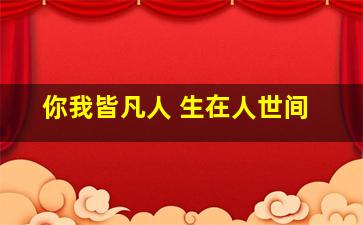 你我皆凡人 生在人世间